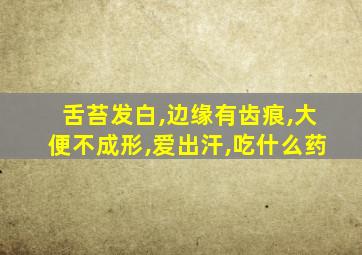 舌苔发白,边缘有齿痕,大便不成形,爱出汗,吃什么药